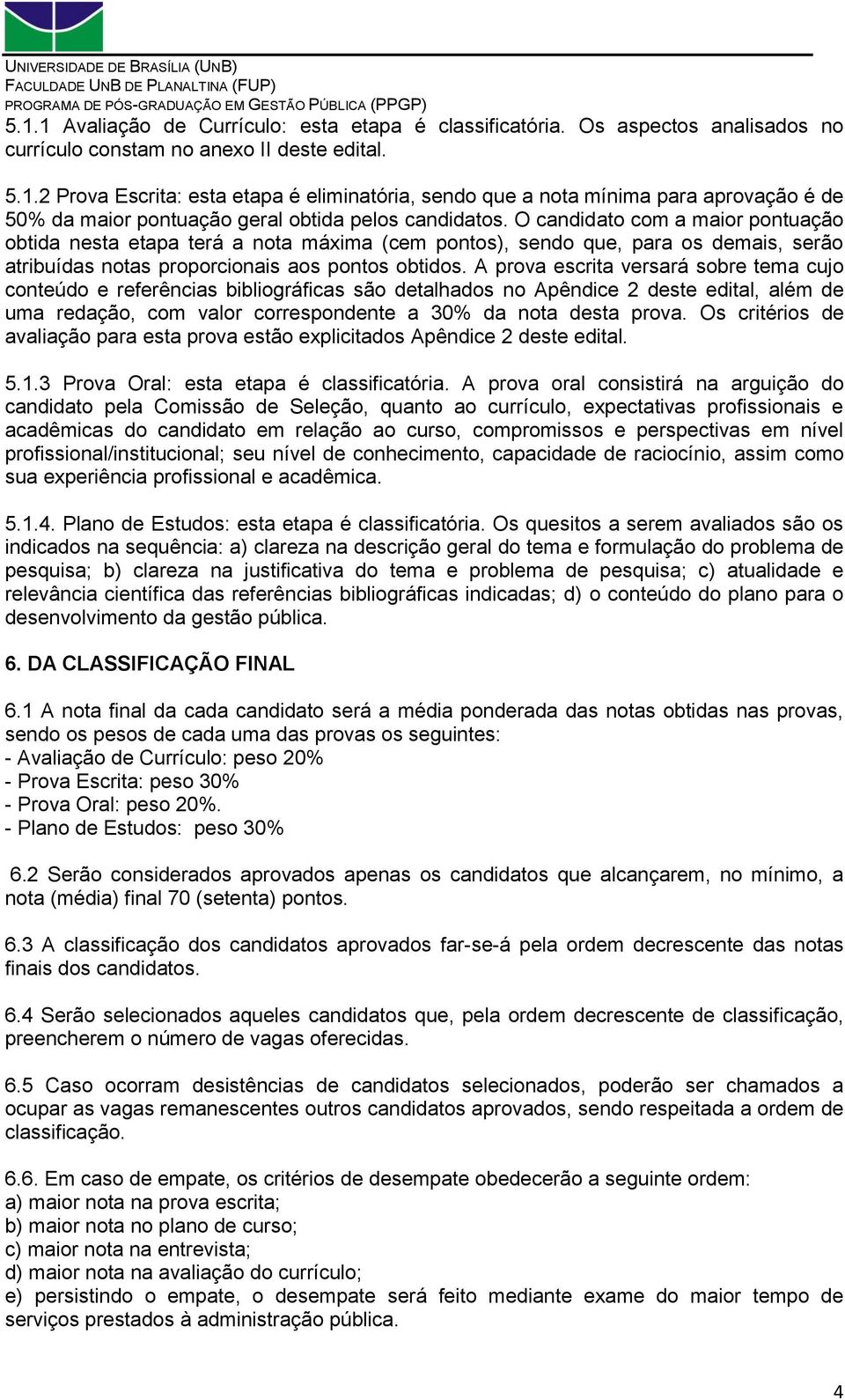 UNIVERSIDADE DE BRASÍLIA (UNB)
FACULDADE UNB DE PLANALTINA (FUP)
PROGRAMA DE PÓS-GRADUAÇÃO EM GESTÃO PÚBLICA (PPGP)

5.1.1 Avaliação de Currículo: esta etapa é classificatória. Os aspectos analisados no currículo constam no anexo II deste edital.

5.1.2 Prova Escrita: esta etapa é eliminatória, sendo que a nota mínima para aprovação é de 50% da maior pontuação geral obtida pelos candidatos. O candidato com a maior pontuação obtida nesta etapa terá a nota máxima (cem pontos), sendo que, para os demais, serão atribuídas notas proporcionais aos pontos obtidos. A prova escrita versará sobre tema cujo conteúdo e referências bibliográficas são detalhados no Apêndice 2 deste edital, além de uma redação, com valor correspondente a 30% da nota desta prova. Os critérios de avaliação para esta prova estão explicitados Apêndice 2 deste edital.

5.1.3 Prova Oral: esta etapa é classificatória. A prova oral consistirá na arguição do candidato pela Comissão de Seleção, quanto ao currículo, expectativas profissionais e acadêmicas do candidato em relação ao curso, compromissos e perspectivas em nível profissional/institucional; seu nível de conhecimento, capacidade de raciocínio, assim como sua experiência profissional e acadêmica.

5.1.4. Plano de Estudos: esta etapa é classificatória. Os quesitos a serem avaliados são os indicados na sequência: a) clareza na descrição geral do tema e formulação do problema de pesquisa; b) clareza na justificativa do tema e problema de pesquisa; c) atualidade e relevância científica das referências bibliográficas indicadas; d) o conteúdo do plano para o desenvolvimento da gestão pública.

6. DA CLASSIFICAÇÃO FINAL

6.1 A nota final da cada candidato será a média ponderada das notas obtidas nas provas, sendo os pesos de cada uma das provas os seguintes:
- Avaliação de Currículo: peso 20%
- Prova Escrita: peso 30%
- Prova Oral: peso 20%.
- Plano de Estudos: peso 30%

6.2 Serão considerados aprovados apenas os candidatos que alcançarem, no mínimo, a nota (média) final 70 (setenta) pontos.

6.3 A classificação dos candidatos aprovados far-se-á pela ordem decrescente das notas finais dos candidatos.

6.4 Serão selecionados aqueles candidatos que, pela ordem decrescente de classificação, preencherem o número de vagas oferecidas.

6.5 Caso ocorram desistências de candidatos selecionados, poderão ser chamados a ocupar as vagas remanescentes outros candidatos aprovados, sendo respeitada a ordem de classificação.

6.6. Em caso de empate, os critérios de desempate obedecerão a seguinte ordem:
a) maior nota na prova escrita;
b) maior nota no plano de curso;
c) maior nota na entrevista;
d) maior nota na avaliação do currículo;
e) persistindo o empate, o desempate será feito mediante exame do maior tempo de serviços prestados à administração pública.

4